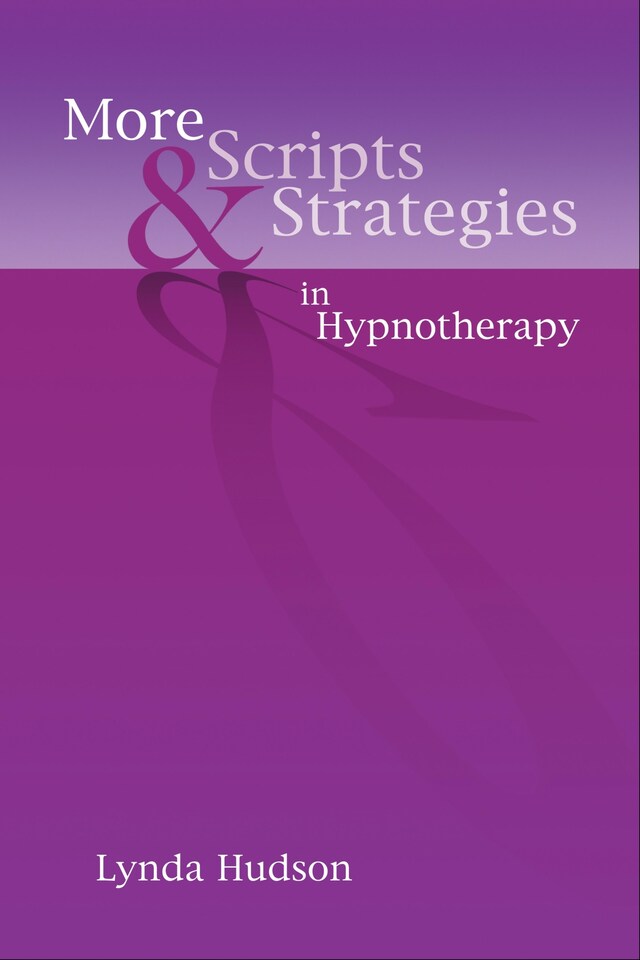 More Scripts & Strategies in Hypnotherapy

Lynda Hudson